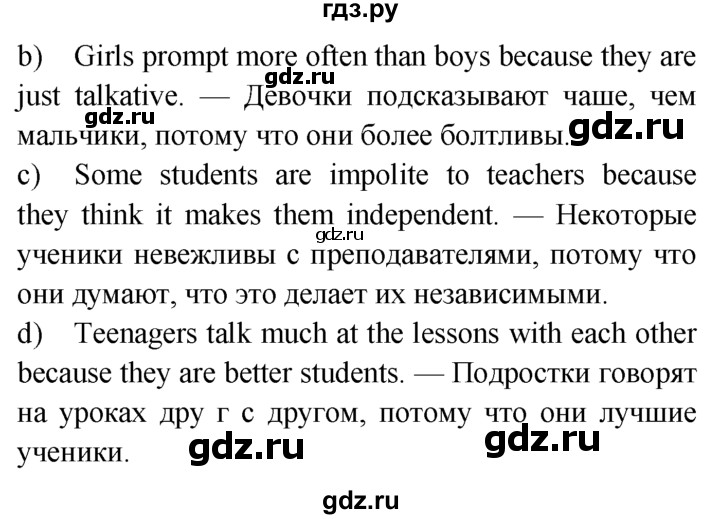 гдз.ру

b) Girls prompt more often than boys because they are just talkative. — Девочки подсказывают чаше, чем мальчики, потому что они более болтливы.

gdz.ru

gdz.ru

gdz.ru

c) Some students are impolite to teachers because they think it makes them independent. — Некоторые ученики невежливы с преподавателями, потому что они думают, что это делает их независимыми.

gdz.ru

d) Teenagers talk much at the lessons with each other because they are better students. — Подростки говорят на уроках дру г с другом, потому что они лучшие ученики.

gdz.ru

gdz.ru

gdz.ru